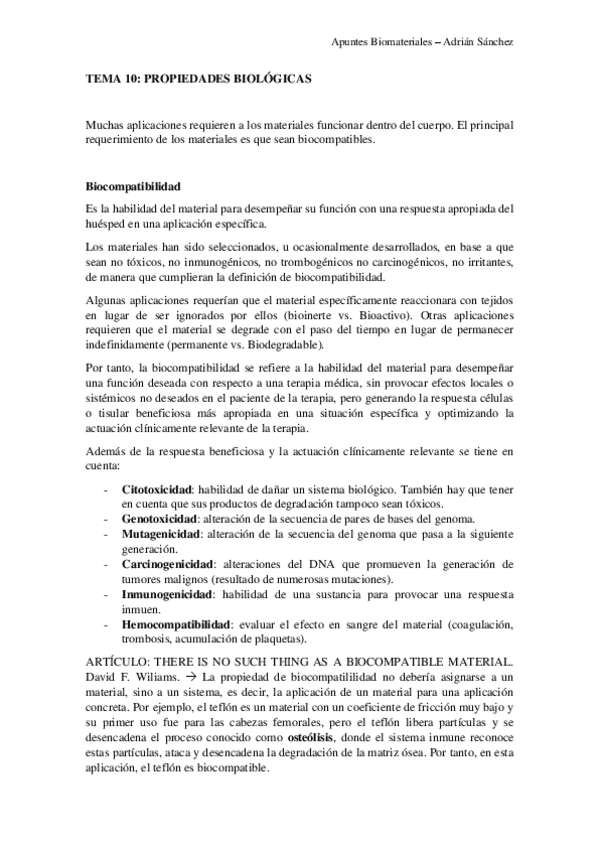 Apuntes Biomateriales – Adrián Sánchez

TEMA 10: PROPIEDADES BIOLÓGICAS

Muchas aplicaciones requieren a los materiales funcionar dentro del cuerpo. El principal requerimiento de los materiales es que sean biocompatibles.

Biocompatibilidad

Es la habilidad del material para desempeñar su función con una respuesta apropiada del huésped en una aplicación específica.

Los materiales han sido seleccionados, u ocasionalmente desarrollados, en base a que sean no tóxicos, no inmunogénicos, no trombogénicos no carcinogénicos, no irritantes, de manera que cumplieran la definición de biocompatibilidad.

Algunas aplicaciones requerían que el material específicamente reaccionara con tejidos en lugar de ser ignorados por ellos (bioinerte vs. Bioactivo). Otras aplicaciones requieren que el material se degrade con el paso del tiempo en lugar de permanecer indefinidamente (permanente vs. Biodegradable).

Por tanto, la biocompatibilidad se refiere a la habilidad del material para desempeñar una función deseada con respecto a una terapia médica, sin provocar efectos locales o sistémicos no deseados en el paciente de la terapia, pero generando la respuesta células o tisular beneficiosa más apropiada en una situación específica y optimizando la actuación clínicamente relevante de la terapia.

Además de la respuesta beneficiosa y la actuación clínicamente relevante se tiene en cuenta:

- Citotoxicidad: habilidad de dañar un sistema biológico. También hay que tener en cuenta que sus productos de degradación tampoco sean tóxicos.
- Genotoxicidad: alteración de la secuencia de pares de bases del genoma.
- Mutagenicidad: alteración de la secuencia del genoma que pasa a la siguiente generación.
- Carcinogenicidad: alteraciones del DNA que promueven la generación de tumores malignos (resultado de numerosas mutaciones).
- Inmunogenicidad: habilidad de una sustancia para provocar una respuesta inmuen.
- Hemocompatibilidad: evaluar el efecto en sangre del material (coagulación, trombosis, acumulación de plaquetas).

ARTÍCULO: THERE IS NO SUCH THING AS A BIOCOMPATIBLE MATERIAL. David F. Wiliams. → La propiedad de biocompatililidad no debería asignarse a un material, sino a un sistema, es decir, la aplicación de un material para una aplicación concreta. Por ejemplo, el teflón es un material con un coeficiente de fricción muy bajo y su primer uso fue para las cabezas femorales, pero el teflón libera partículas y se desencadena el proceso conocido como osteólisis, donde el sistema inmune reconoce estas partículas, ataca y desencadena la degradación de la matriz ósea. Por tanto, en esta aplicación, el teflón es biocompatible.